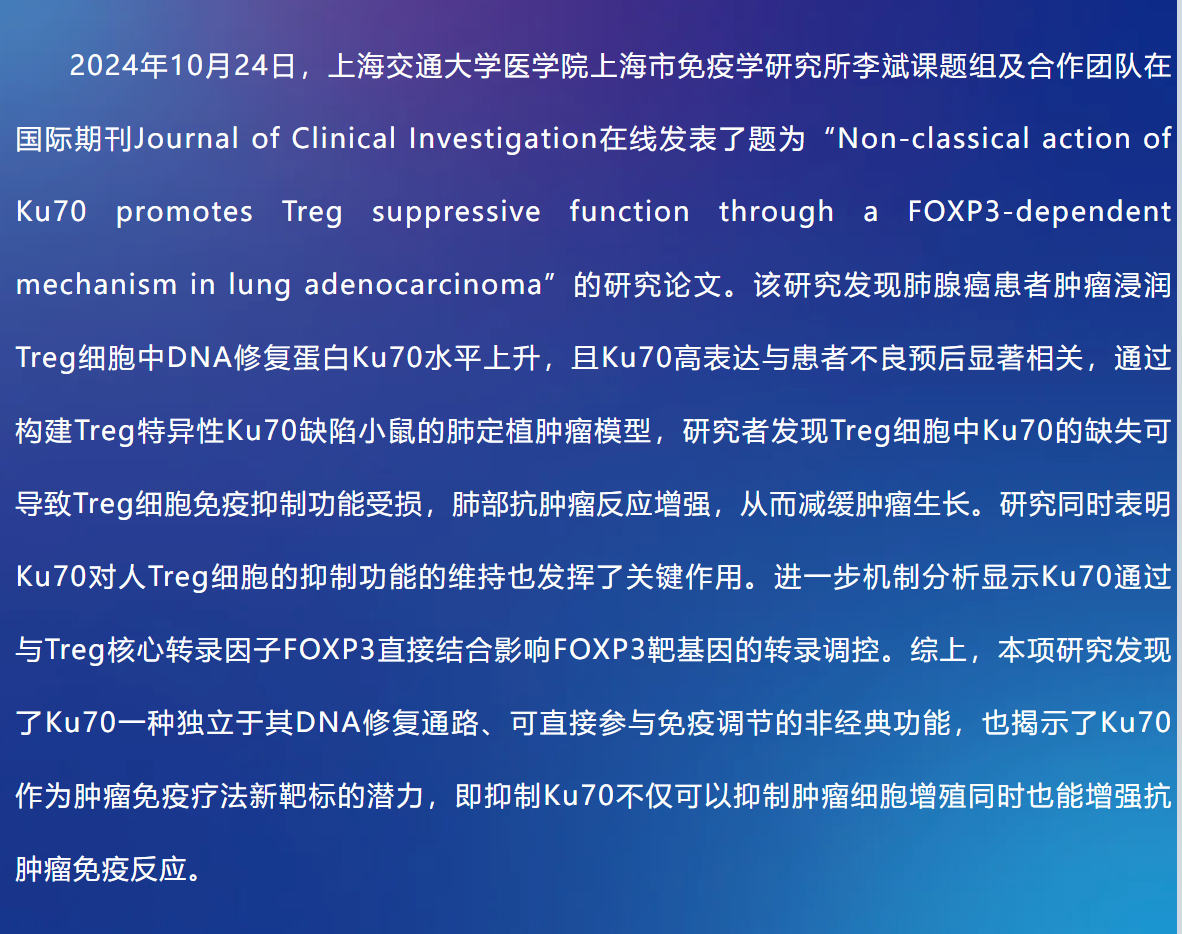 2024年10月24日，上海交通大学医学院上海市免疫学研究所李斌课题组及合作团队在国际期刊Journal of Clinical Investigation在线发表了题为“Non-classical action of Ku70 promotes Treg suppressive function through a FOXP3-dependent mechanism in lung adenocarcinoma”的研究论文。该研究发现肺腺癌患者肿瘤浸润Treg细胞中DNA修复蛋白Ku70水平上升，且Ku70高表达与患者不良预后显著相关，通过构建Treg特异性Ku70缺陷小鼠的肺定植肿瘤模型，研究者发现Treg细胞中Ku70的缺失可导致Treg细胞免疫抑制功能受损，肺部抗肿瘤反应增强，从而减缓肿瘤生长。研究同时表明Ku70对人Treg细胞的抑制功能的维持也发挥了关键作用。进一步机制分析显示Ku70通过与Treg核心转录因子FOXP3直接结合影响FOXP3靶基因的转录调控。综上，本项研究发现了Ku70一种独立于其DNA修复通路、可直接参与免疫调节的非经典功能，也揭示了Ku70作为肿瘤免疫疗法新靶标的潜力，即抑制Ku70不仅可以抑制肿瘤细胞增殖同时也能增强抗肿瘤免疫反应。